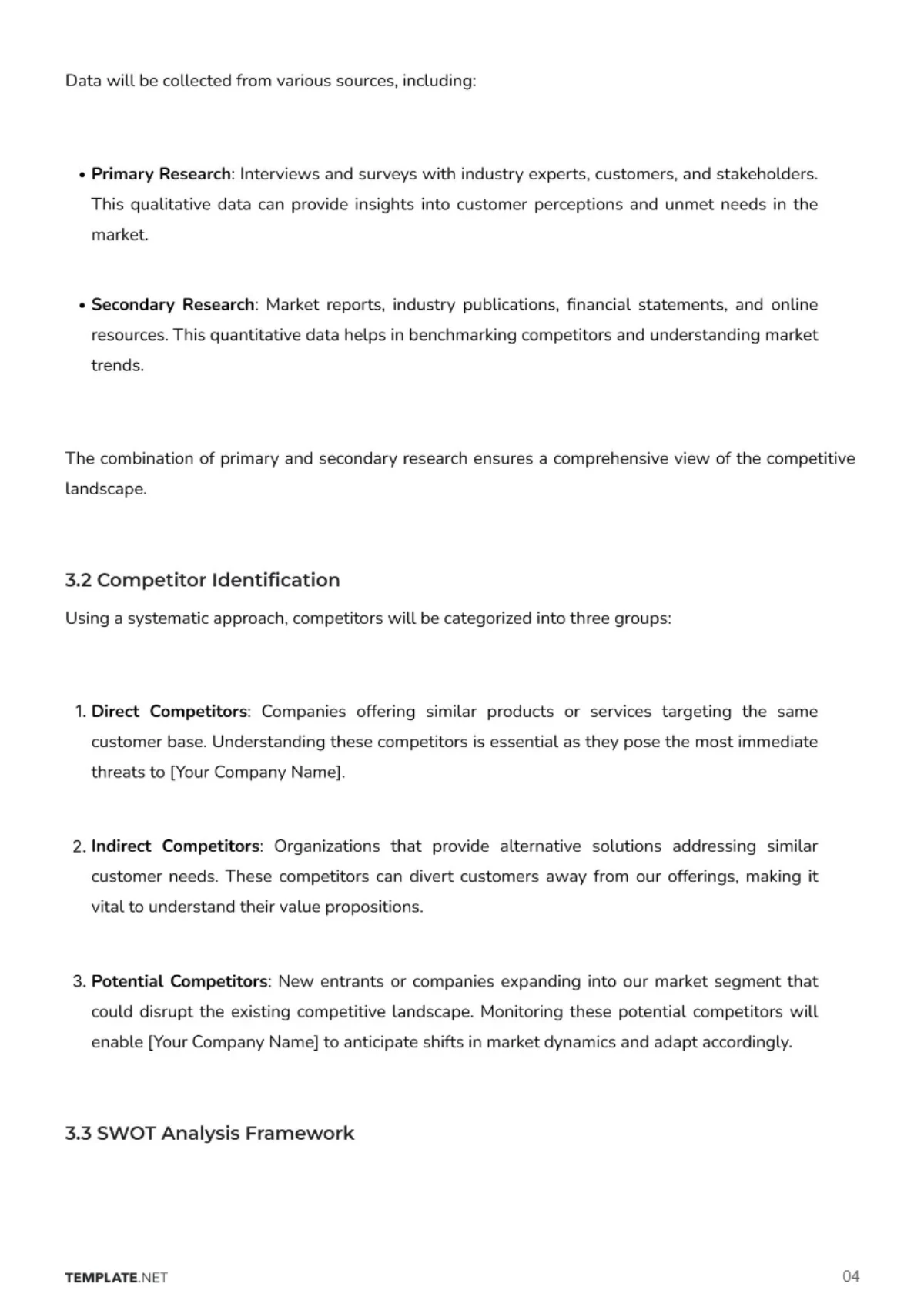 Data will be collected from various sources, including:

• Primary Research: Interviews and surveys with industry experts, customers, and stakeholders. This qualitative data can provide insights into customer perceptions and unmet needs in the market.

• Secondary Research: Market reports, industry publications, financial statements, and online resources. This quantitative data helps in benchmarking competitors and understanding market trends.

The combination of primary and secondary research ensures a comprehensive view of the competitive landscape.

3.2 Competitor Identification

Using a systematic approach, competitors will be categorized into three groups:

1. Direct Competitors: Companies offering similar products or services targeting the same customer base. Understanding these competitors is essential as they pose the most immediate threats to [Your Company Name].

2. Indirect Competitors: Organizations that provide alternative solutions addressing similar customer needs. These competitors can divert customers away from our offerings, making it vital to understand their value propositions.

3. Potential Competitors: New entrants or companies expanding into our market segment that could disrupt the existing competitive landscape. Monitoring these potential competitors will enable [Your Company Name] to anticipate shifts in market dynamics and adapt accordingly.

3.3 SWOT Analysis Framework

TEMPLATE.NET

04